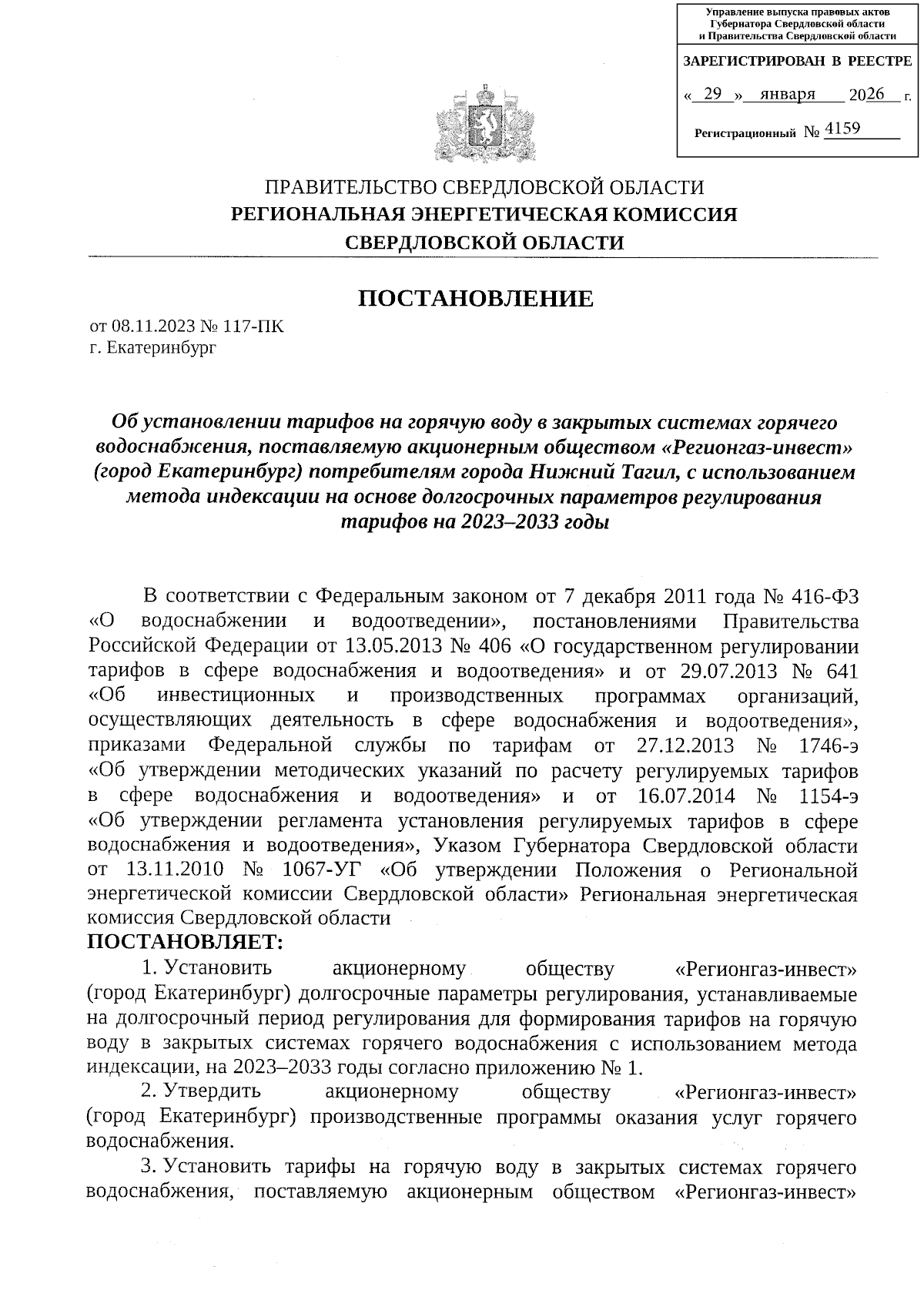 Управление выпуска правовых актов Губернатора Свердловской области и Правительства Свердловской области

ЗАРЕГИСТРИРОВАН В РЕЕСТРЕ

« 29 » января 2026 г.

Регистрационный № 4159

ПРАВИТЕЛЬСТВО СВЕРДЛОВСКОЙ ОБЛАСТИ
РЕГИОНАЛЬНАЯ ЭНЕРГЕТИЧЕСКАЯ КОМИССИЯ
СВЕРДЛОВСКОЙ ОБЛАСТИ

ПОСТАНОВЛЕНИЕ

от 08.11.2023 № 117-ПК
г. Екатеринбург

Об установлении тарифов на горячую воду в закрытых системах горячего водоснабжения, поставляемую акционерным обществом «Регионгаз-инвест» (город Екатеринбург) потребителям города Нижний Тагил, с использованием метода индексации на основе долгосрочных параметров регулирования тарифов на 2023–2033 годы

В соответствии с Федеральным законом от 7 декабря 2011 года № 416-ФЗ «О водоснабжении и водоотведении», постановлениями Правительства Российской Федерации от 13.05.2013 № 406 «О государственном регулировании тарифов в сфере водоснабжения и водоотведения» и от 29.07.2013 № 641 «Об инвестиционных и производственных программах организаций, осуществляющих деятельность в сфере водоснабжения и водоотведения», приказами Федеральной службы по тарифам от 27.12.2013 № 1746-э «Об утверждении методических указаний по расчету регулируемых тарифов в сфере водоснабжения и водоотведения» и от 16.07.2014 № 1154-э «Об утверждении регламента установления регулируемых тарифов в сфере водоснабжения и водоотведения», Указом Губернатора Свердловской области от 13.11.2010 № 1067-УГ «Об утверждении Положения о Региональной энергетической комиссии Свердловской области» Региональная энергетическая комиссия Свердловской области
ПОСТАНОВЛЯЕТ:

1. Установить акционерному обществу «Регионгаз-инвест» (город Екатеринбург) долгосрочные параметры регулирования, устанавливаемые на долгосрочный период регулирования для формирования тарифов на горячую воду в закрытых системах горячего водоснабжения с использованием метода индексации, на 2023–2033 годы согласно приложению № 1.

2. Утвердить акционерному обществу «Регионгаз-инвест» (город Екатеринбург) производственные программы оказания услуг горячего водоснабжения.

3. Установить тарифы на горячую воду в закрытых системах горячего водоснабжения, поставляемую акционерным обществом «Регионгаз-инвест»